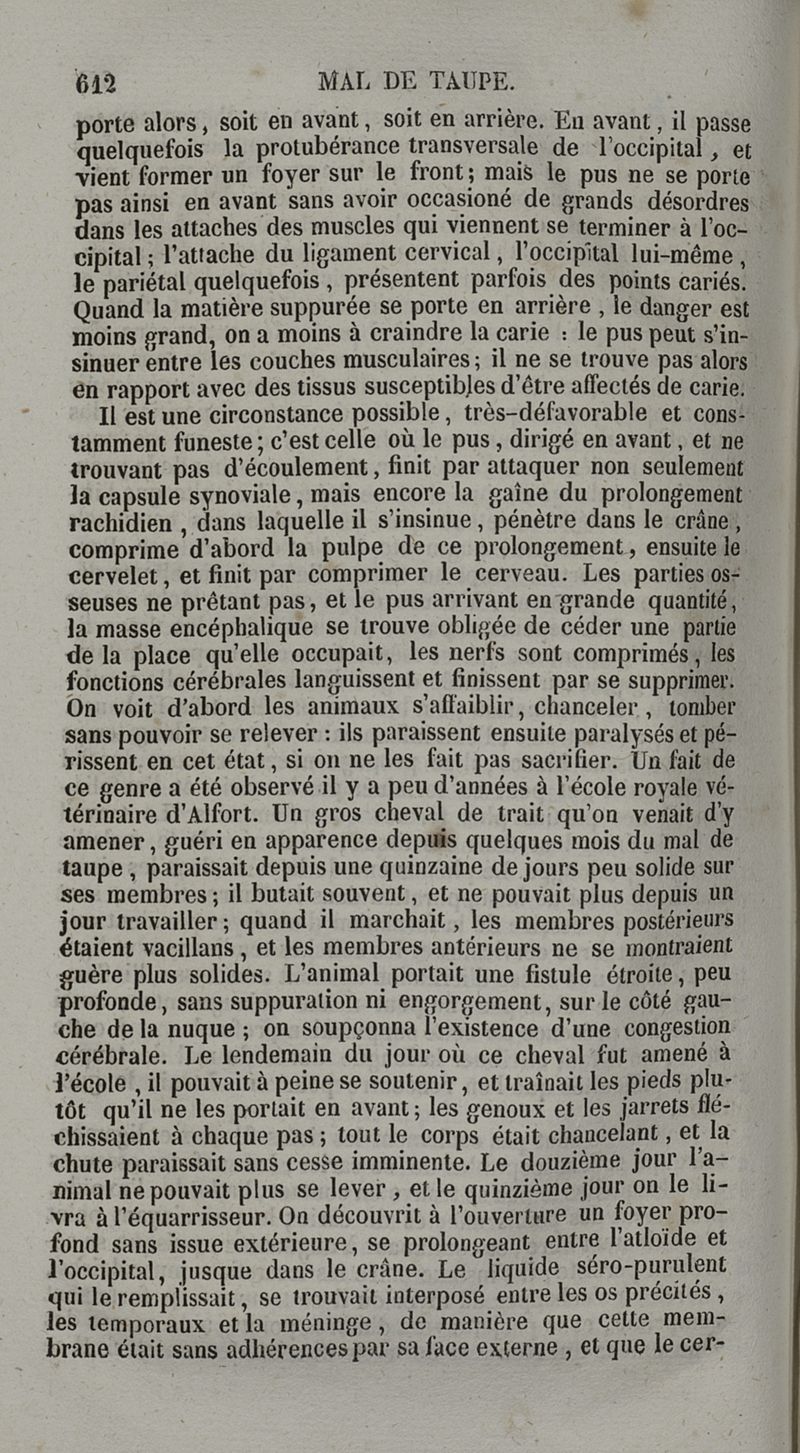 612 MAL DE TAUPE.

porte alors, soit en avant, soit en arrière. En avant, il passe quelquefois la protubérance transversale de l'occipital, et vient former un foyer sur le front; mais le pus ne se porte pas ainsi en avant sans avoir occasioné de grands désordres dans les attaches des muscles qui viennent se terminer à l'occipital; l'attache du ligament cervical, l'occipital lui-même, le pariétal quelquefois, présentent parfois des points cariés. Quand la matière suppurée se porte en arrière, le danger est moins grand, on a moins à craindre la carie : le pus peut s'insinuer entre les couches musculaires; il ne se trouve pas alors en rapport avec des tissus susceptibles d'être affectés de carie.

Il est une circonstance possible, très-défavorable et constamment funeste; c'est celle où le pus, dirigé en avant, et ne trouvant pas d'écoulement, finit par attaquer non seulement la capsule synoviale, mais encore la gaîne du prolongement rachidien, dans laquelle il s'insinue, pénètre dans le crâne, comprime d'abord la pulpe de ce prolongement, ensuite le cervelet, et finit par comprimer le cerveau. Les parties osseuses ne prêtant pas, et le pus arrivant en grande quantité, la masse encéphalique se trouve obligée de céder une partie de la place qu'elle occupait, les nerfs sont comprimés, les fonctions cérébrales languissent et finissent par se supprimer. On voit d'abord les animaux s'affaiblir, chanceler, tomber sans pouvoir se relever : ils paraissent ensuite paralysés et périssent en cet état, si on ne les fait pas sacrifier. Un fait de ce genre a été observé il y a peu d'années à l'école royale vétérinaire d'Alfort. Un gros cheval de trait qu'on venait d'y amener, guéri en apparence depuis quelques mois du mal de taupe, paraissait depuis une quinzaine de jours peu solide sur ses membres; il butait souvent, et ne pouvait plus depuis un jour travailler; quand il marchait, les membres postérieurs étaient vacillans, et les membres antérieurs ne se montraient guère plus solides. L'animal portait une fistule étroite, peu profonde, sans suppuration ni engorgement, sur le côté gauche de la nuque; on soupçonna l'existence d'une congestion cérébrale. Le lendemain du jour où ce cheval fut amené à l'école, il pouvait à peine se soutenir, et traînait les pieds plutôt qu'il ne les portait en avant; les genoux et les jarrets fléchissaient à chaque pas; tout le corps était chancelant, et la chute paraissait sans cesse imminente. Le douzième jour l'animal ne pouvait plus se lever, et le quinzième jour on le livra à l'équarrisseur. On découvrit à l'ouverture un foyer profond sans issue extérieure, se prolongeant entre l'atloïde et l'occipital, jusque dans le crâne. Le liquide séro-purulent qui le remplissait, se trouvait interposé entre les os précités, les temporaux et la méninge, de manière que cette membrane était sans adhérences par sa face externe, et que le cer-